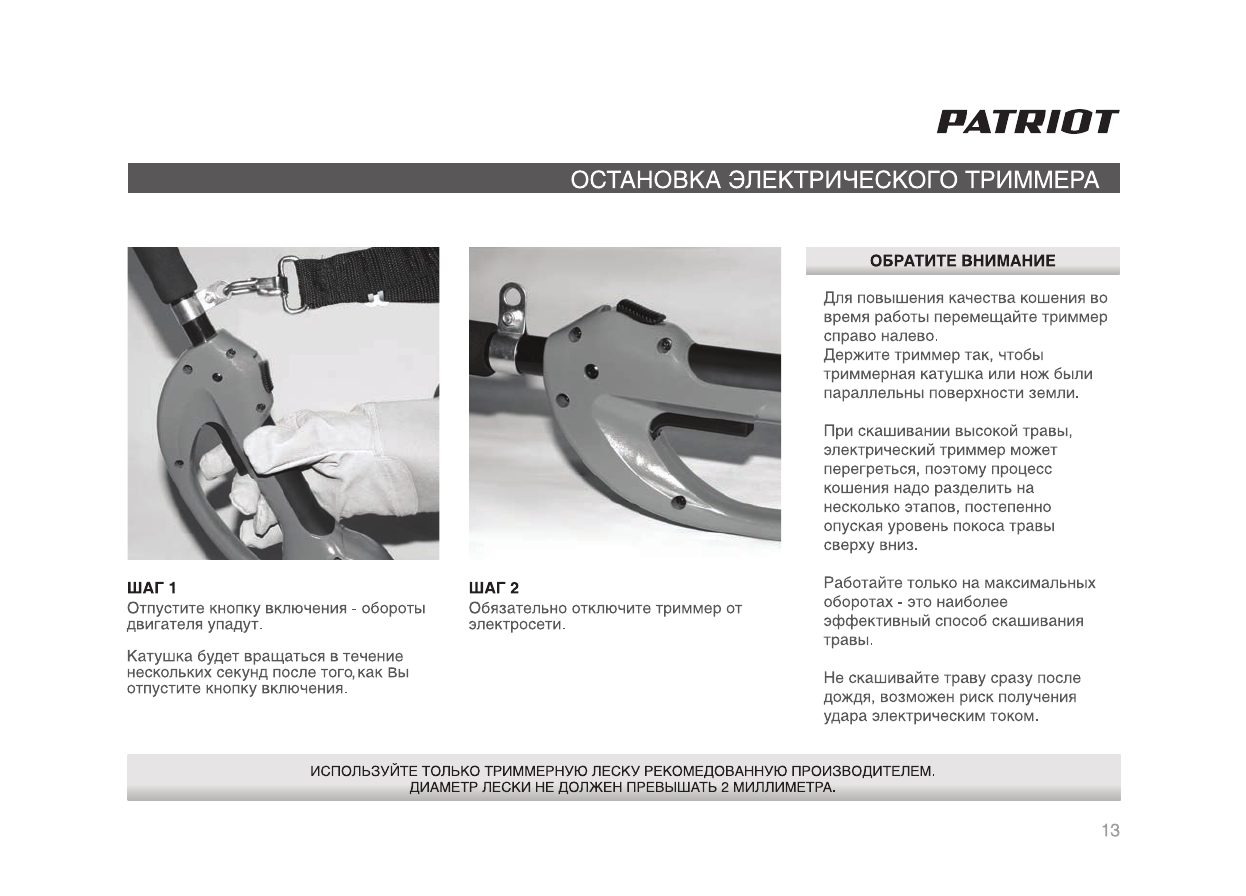 PATRIOT

ОСТАНОВКА ЭЛЕКТРИЧЕСКОГО ТРИММЕРА

ШАГ 1
Отпустите кнопку включения - обороты двигателя упадут.

Катушка будет вращаться в течение нескольких секунд после того, как Вы отпустите кнопку включения.

ШАГ 2
Обязательно отключите триммер от электросети.

ОБРАТИТЕ ВНИМАНИЕ

Для повышения качества кошения во время работы перемещайте триммер справо налево.
Держите триммер так, чтобы триммерная катушка или нож были параллельны поверхности земли.

При скашивании высокой травы, электрический триммер может перегреться, поэтому процесс кошения надо разделить на несколько этапов, постепенно опуская уровень покоса травы сверху вниз.

Работайте только на максимальных оборотах - это наиболее эффективный способ скашивания травы.

Не скашивайте траву сразу после дождя, возможен риск получения удара электрическим током.

ИСПОЛЬЗУЙТЕ ТОЛЬКО ТРИММЕРНУЮ ЛЕСКУ РЕКОМЕДОВАННУЮ ПРОИЗВОДИТЕЛЕМ.
ДИАМЕТР ЛЕСКИ НЕ ДОЛЖЕН ПРЕВЫШАТЬ 2 МИЛЛИМЕТРА.

13